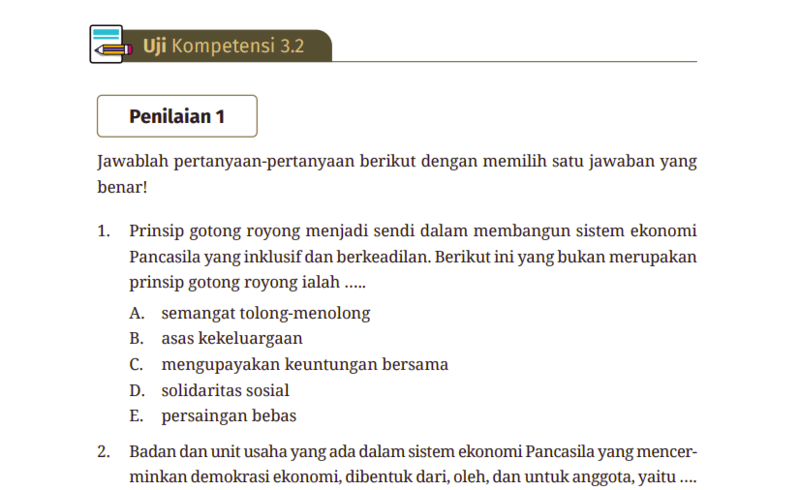 Uji Kompetensi 3.2

Penilaian 1

Jawablah pertanyaan-pertanyaan berikut dengan memilih satu jawaban yang benar!

1. Prinsip gotong royong menjadi sendi dalam membangun sistem ekonomi Pancasila yang inklusif dan berkeadilan. Berikut ini yang bukan merupakan prinsip gotong royong ialah .....
A. semangat tolong-menolong
B. asas kekeluargaan
C. mengupayakan keuntungan bersama
D. solidaritas sosial
E. persaingan bebas

2. Badan dan unit usaha yang ada dalam sistem ekonomi Pancasila yang mencerminkan demokrasi ekonomi, dibentuk dari, oleh, dan untuk anggota, yaitu ....